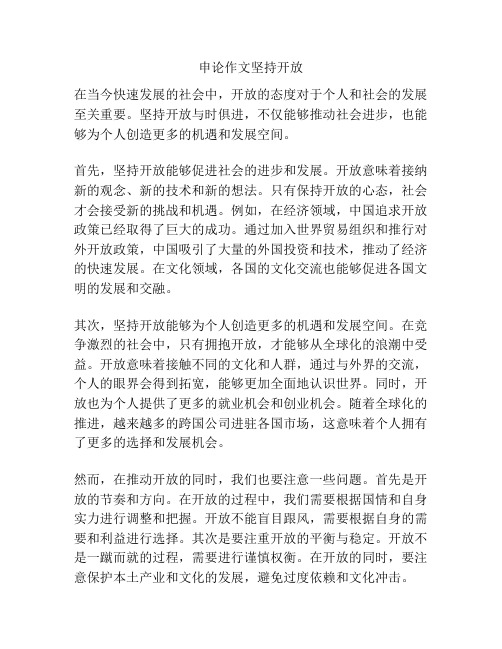 申论作文坚持开放

在当今快速发展的社会中，开放的态度对于个人和社会的发展至关重要。坚持开放与时俱进，不仅能够推动社会进步，也能够为个人创造更多的机遇和发展空间。

首先，坚持开放能够促进社会的进步和发展。开放意味着接纳新的观念、新的技术和新的想法。只有保持开放的心态，社会才会接受新的挑战和机遇。例如，在经济领域，中国追求开放政策已经取得了巨大的成功。通过加入世界贸易组织和推行对外开放政策，中国吸引了大量的外国投资和技术，推动了经济的快速发展。在文化领域，各国的文化交流也能够促进各国文明的发展和交融。

其次，坚持开放能够为个人创造更多的机遇和发展空间。在竞争激烈的社会中，只有拥抱开放，才能够从全球化的浪潮中受益。开放意味着接触不同的文化和人群，通过与外界的交流，个人的眼界会得到拓宽，能够更加全面地认识世界。同时，开放也为个人提供了更多的就业机会和创业机会。随着全球化的推进，越来越多的跨国公司进驻各国市场，这意味着个人拥有了更多的选择和发展机会。

然而，在推动开放的同时，我们也要注意一些问题。首先是开放的节奏和方向。在开放的过程中，我们需要根据国情和自身实力进行调整和把握。开放不能盲目跟风，需要根据自身的需要和利益进行选择。其次是要注重开放的平衡与稳定。开放不是一蹴而就的过程，需要进行谨慎权衡。在开放的同时，要注意保护本土产业和文化的发展，避免过度依赖和文化冲击。